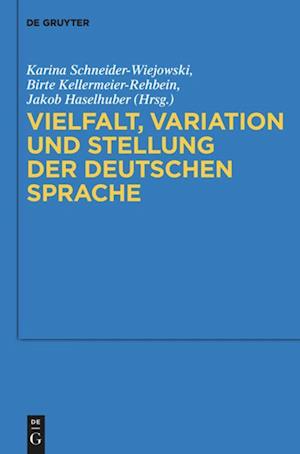 DE GRUYTER

Karina Schneider-Wiejowski, Birte Kellermeier-Rehbein, Jakob Haselhuber (Hrsg.)

VIELFALT, VARIATION UND STELLUNG DER DEUTSCHEN SPRACHE

DE
G